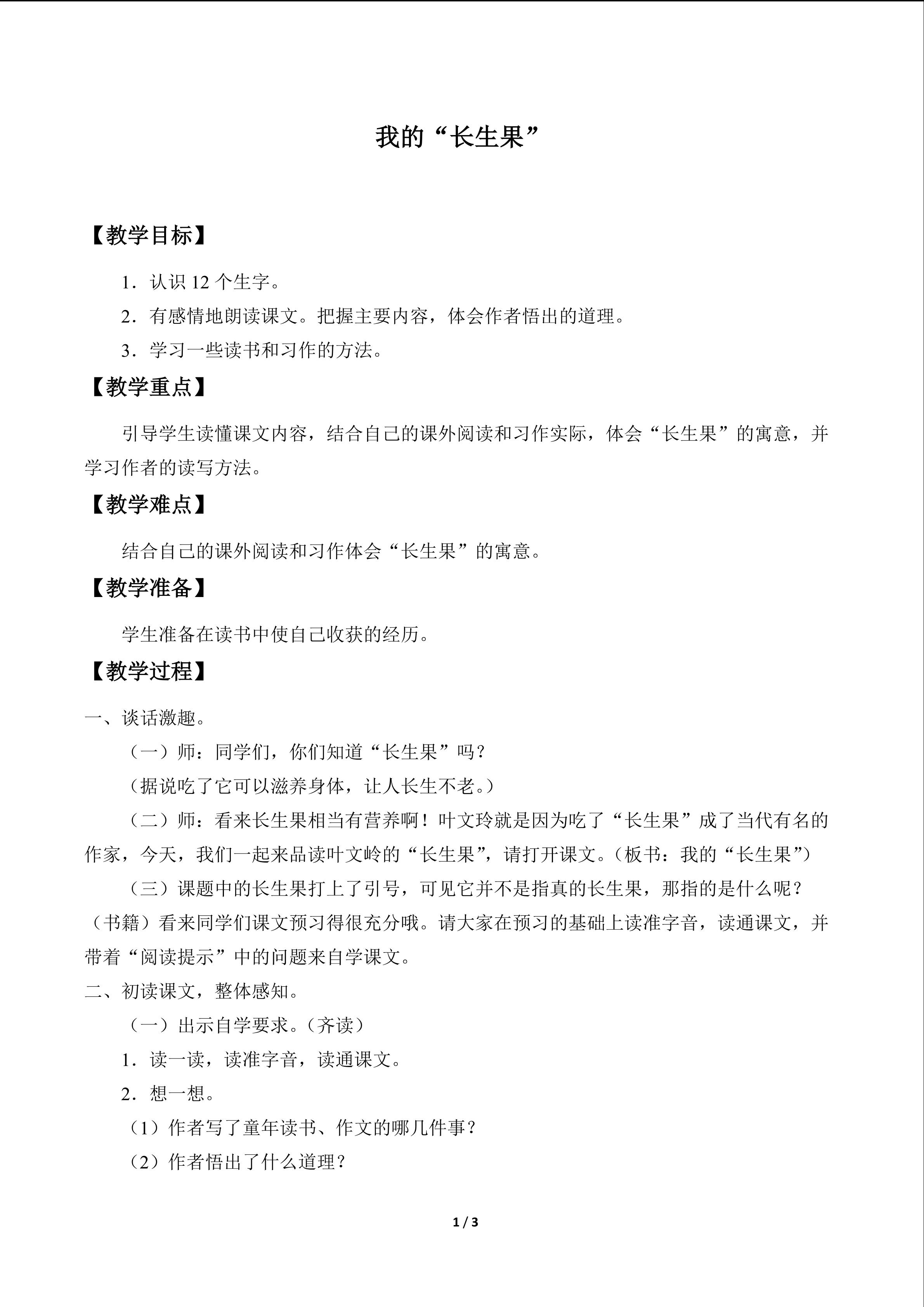 我的“长生果”

【教学目标】

1.认识12个生字。

2.有感情地朗读课文。把握主要内容，体会作者悟出的道理。

3.学习一些读书和习作的方法。

【教学重点】

引导学生读懂课文内容，结合自己的课外阅读和习作实际，体会“长生果”的寓意，并学习作者的读写方法。

【教学难点】

结合自己的课外阅读和习作体会“长生果”的寓意。

【教学准备】

学生准备在读书中使自己收获的经历。

【教学过程】

一、谈话激趣。

（一）师：同学们，你们知道“长生果”吗？

（据说吃了它可以滋养身体，让人长生不老。）

（二）师：看来长生果相当有营养啊！叶文玲就是因为吃了“长生果”成了当代有名的作家，今天，我们一起来品读叶文岭的“长生果”，请打开课文。（板书：我的“长生果”）

（三）课题中的长生果打上了引号，可见它并不是指真的长生果，那指的是什么呢？（书籍）看来同学们课文预习得很充分哦。请大家在预习的基础上读准字音，读通课文，并带着“阅读提示”中的问题来自学课文。

二、初读课文，整体感知。

（一）出示自学要求。（齐读）

1.读一读，读准字音，读通课文。

2.想一想。

（1）作者写了童年读书、作文的哪几件事？

（2）作者悟出了什么道理？

1 / 3